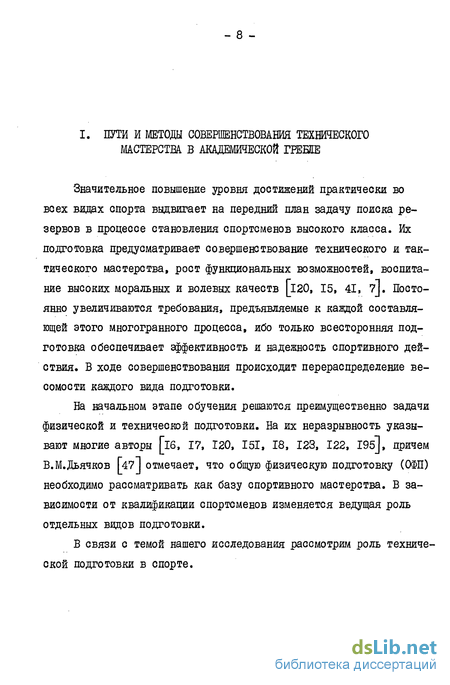 - 8 -

I. ПУТИ И МЕТОДЫ СОВЕРШЕНСТВОВАНИЯ ТЕХНИЧЕСКОГО МАСТЕРСТВА В АКАДЕМИЧЕСКОЙ ГРЕБЛЕ

Значительное повышение уровня достижений практически во всех видах спорта выдвигает на передний план задачу поиска резервов в процессе становления спортсменов высокого класса. Их подготовка предусматривает совершенствование технического и тактического мастерства, рост функциональных возможностей, воспитание высоких моральных и волевых качеств [I20, I5, 4I, 7]. Постоянно увеличиваются требования, предъявляемые к каждой составляющей этого многогранного процесса, ибо только всесторонняя подготовка обеспечивает эффективность и надежность спортивного действия. В ходе совершенствования происходит перераспределение весомости каждого вида подготовки.

На начальном этапе обучения решаются преимущественно задачи физической и технической подготовки. На их неразрывность указывают многие авторы [I6, I7, I20, I5I, I8, I23, I22, I95], причем В.М.Дьячков [47] отмечает, что общую физическую подготовку (ОФП) необходимо рассматривать как базу спортивного мастерства. В зависимости от квалификации спортсменов изменяется ведущая роль отдельных видов подготовки.

В связи с темой нашего исследования рассмотрим роль технической подготовки в спорте.

dsLib.net
библиотека диссертаций